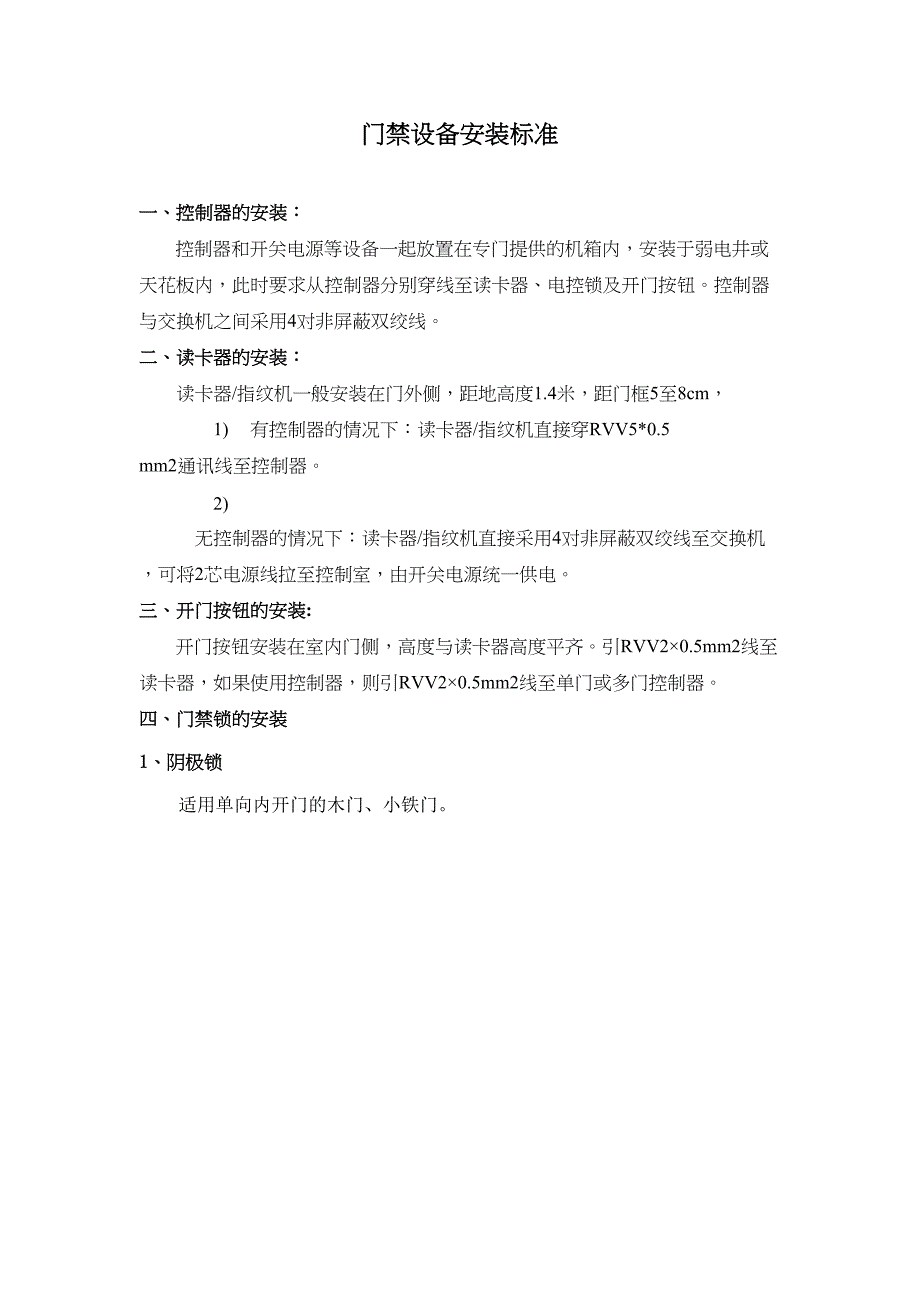 门禁设备安装标准

一、控制器的安装：

控制器和开关电源等设备一起放置在专门提供的机箱内，安装于弱电井或天花板内，此时要求从控制器分别穿线至读卡器、电控锁及开门按钮。控制器与交换机之间采用4对非屏蔽双绞线。

二、读卡器的安装：

读卡器/指纹机一般安装在门外侧，距地高度1.4米，距门框5至8cm，

1) 有控制器的情况下：读卡器/指纹机直接穿RVV5*0.5 mm2通讯线至控制器。

2)

无控制器的情况下：读卡器/指纹机直接采用4对非屏蔽双绞线至交换机，可将2芯电源线拉至控制室，由开关电源统一供电。

三、开门按钮的安装:

开门按钮安装在室内门侧，高度与读卡器高度平齐。引RVV2×0.5mm2线至读卡器，如果使用控制器，则引RVV2×0.5mm2线至单门或多门控制器。

四、门禁锁的安装

1、阴极锁

适用单向内开门的木门、小铁门。